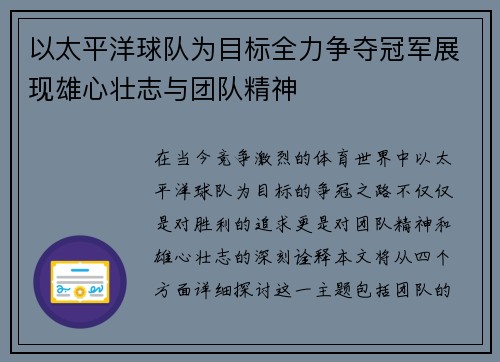 以太平洋球队为目标全力争夺冠军展现雄心壮志与团队精神

在当今竞争激烈的体育世界中以太平洋球队为目标的争冠之路不仅仅是对胜利的追求更是对团队精神和雄心壮志的深刻诠释本文将从四个方面详细探讨这一主题包括团队的